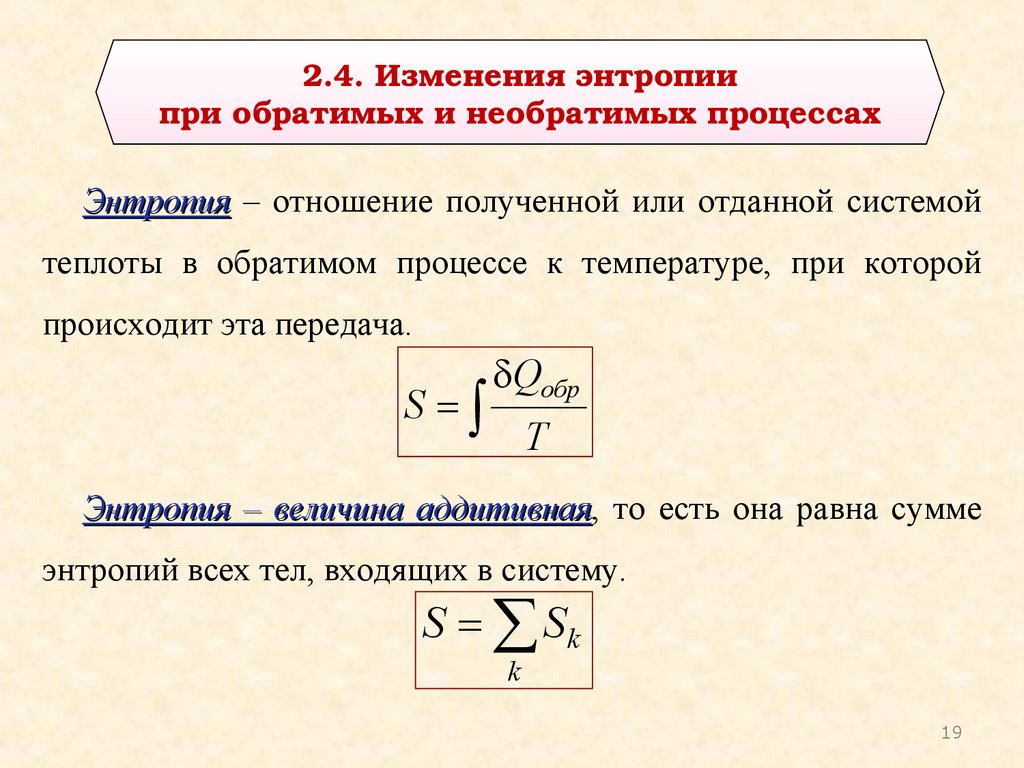 2.4. Изменения энтропии при обратимых и необратимых процессах

Энтропия – отношение полученной или отданной системой теплоты в обратимом процессе к температуре, при которой происходит эта передача.

$S = \int \frac{\delta Q_{обр}}{T}$

Энтропия – величина аддитивная, то есть она равна сумме энтропий всех тел, входящих в систему.

$S = \sum_{k} S_k$

19